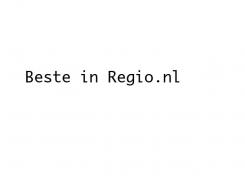 Beste in Regio.nl